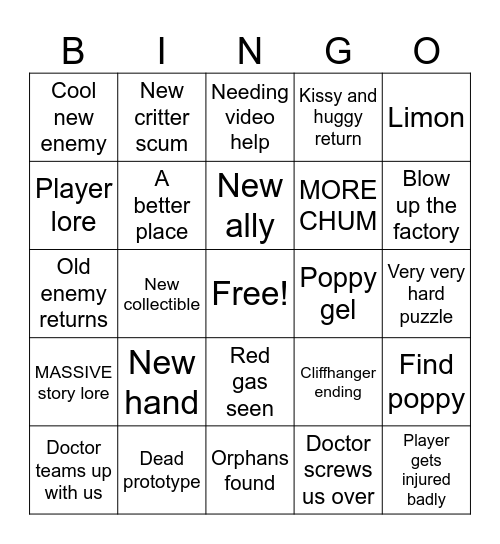 | B | I | N | G | O |
|---|---|---|---|---|
| Cool new enemy | New critter scum | Needing video help | Kissy and huggy return | Limon |
| Player lore | A better place | New ally | MORE CHUM | Blow up the factory |
| Old enemy returns | New collectible | Free! | Poppy gel | Very very hard puzzle |
| MASSIVE story lore | New hand | Red gas seen | Cliffhanger ending | Find poppy |
| Doctor teams up with us | Dead prototype | Orphans found | Doctor screws us over | Player gets injured badly |